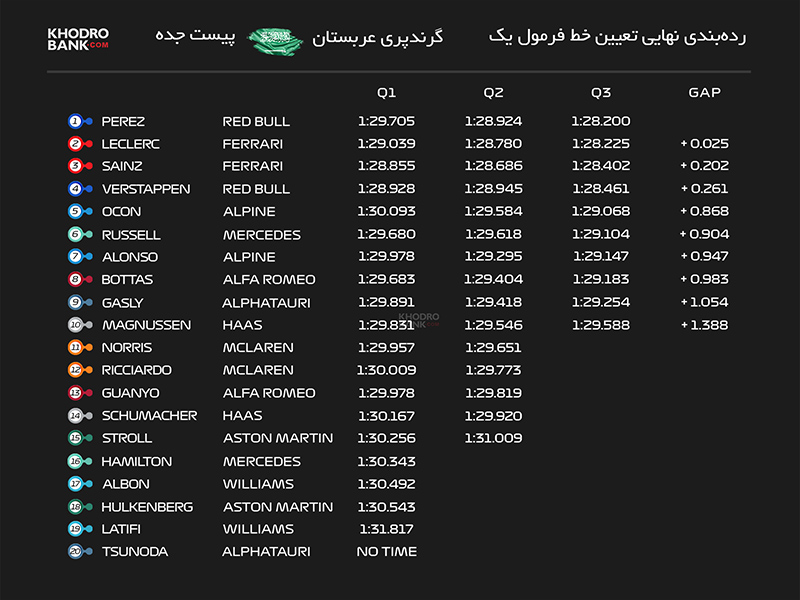 KHODRO BANK.COM

پیست جده گرندپری عربستان رده‌بندی نهایی تعیین خط فرمول یک

| | | | Q1 | Q2 | Q3 | GAP |
|---|---|---|---|---|---|---|
| 1 | PEREZ | RED BULL | 1:29.705 | 1:28.924 | 1:28.200 | |
| 2 | LECLERC | FERRARI | 1:29.039 | 1:28.780 | 1:28.225 | + 0.025 |
| 3 | SAINZ | FERRARI | 1:28.855 | 1:28.686 | 1:28.402 | + 0.202 |
| 4 | VERSTAPPEN | RED BULL | 1:28.928 | 1:28.945 | 1:28.461 | + 0.261 |
| 5 | OCON | ALPINE | 1:30.093 | 1:29.584 | 1:29.068 | + 0.868 |
| 6 | RUSSELL | MERCEDES | 1:29.680 | 1:29.618 | 1:29.104 | + 0.904 |
| 7 | ALONSO | ALPINE | 1:29.978 | 1:29.295 | 1:29.147 | + 0.947 |
| 8 | BOTTAS | ALFA ROMEO | 1:29.683 | 1:29.404 | 1:29.183 | + 0.983 |
| 9 | GASLY | ALPHATAURI | 1:29.891 | 1:29.418 | 1:29.254 | + 1.054 |
| 10 | MAGNUSSEN | HAAS | 1:29.831 | 1:29.546 | 1:29.588 | + 1.388 |
| 11 | NORRIS | MCLAREN | 1:29.957 | 1:29.651 | | |
| 12 | RICCIARDO | MCLAREN | 1:30.009 | 1:29.773 | | |
| 13 | GUANYO | ALFA ROMEO | 1:29.978 | 1:29.819 | | |
| 14 | SCHUMACHER | HAAS | 1:30.167 | 1:29.920 | | |
| 15 | STROLL | ASTON MARTIN | 1:30.256 | 1:31.009 | | |
| 16 | HAMILTON | MERCEDES | 1:30.343 | | | |
| 17 | ALBON | WILLIAMS | 1:30.492 | | | |
| 18 | HULKENBERG | ASTON MARTIN | 1:30.543 | | | |
| 19 | LATIFI | WILLIAMS | 1:31.817 | | | |
| 20 | TSUNODA | ALPHATAURI | NO TIME | | | |

KHODRO BANK.COM